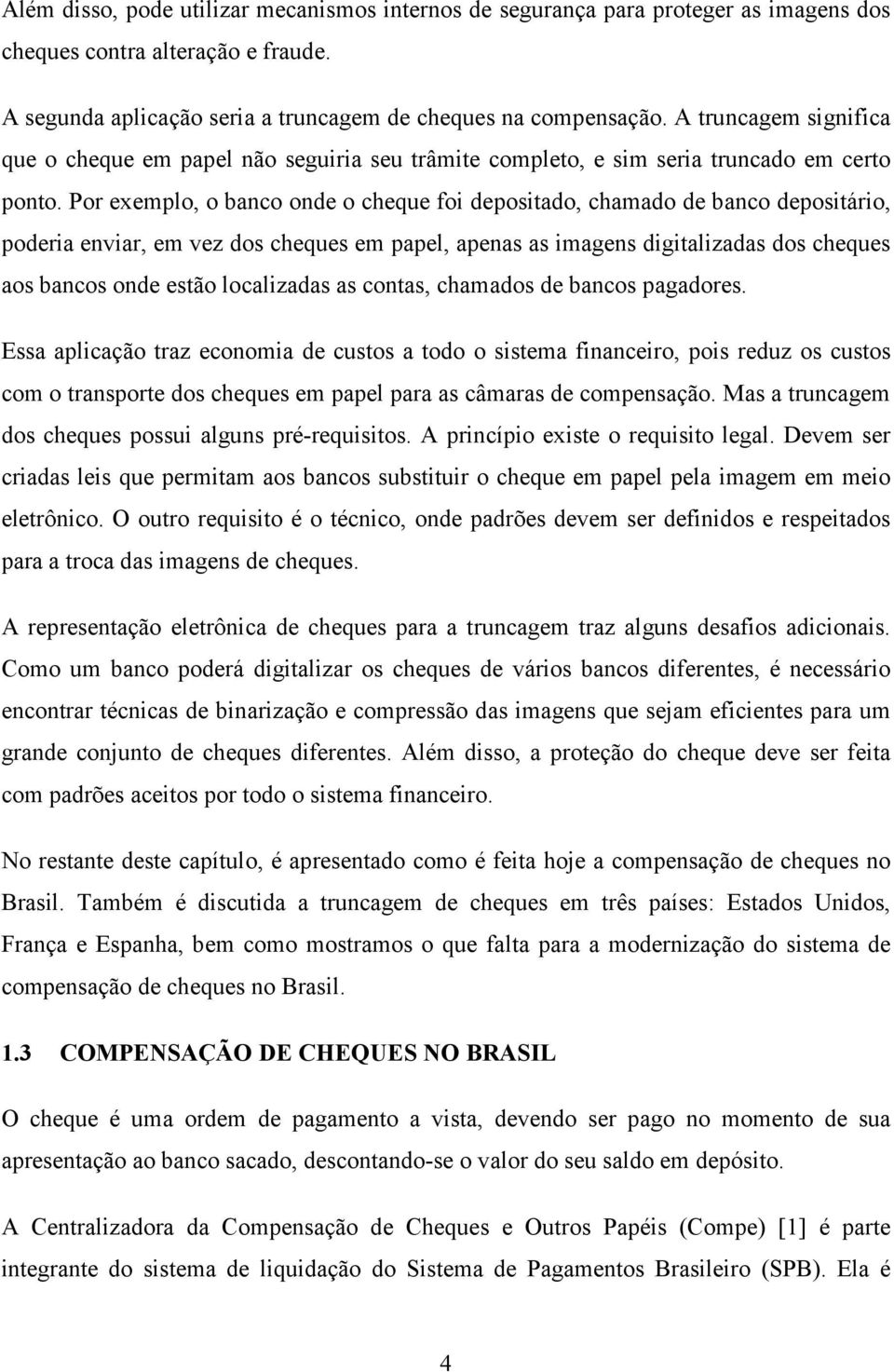 Além disso, pode utilizar mecanismos internos de segurança para proteger as imagens dos cheques contra alteração e fraude.

A segunda aplicação seria a truncagem de cheques na compensação. A truncagem significa que o cheque em papel não seguiria seu trâmite completo, e sim seria truncado em certo ponto. Por exemplo, o banco onde o cheque foi depositado, chamado de banco depositário, poderia enviar, em vez dos cheques em papel, apenas as imagens digitalizadas dos cheques aos bancos onde estão localizadas as contas, chamados de bancos pagadores.

Essa aplicação traz economia de custos a todo o sistema financeiro, pois reduz os custos com o transporte dos cheques em papel para as câmaras de compensação. Mas a truncagem dos cheques possui alguns pré-requisitos. A princípio existe o requisito legal. Devem ser criadas leis que permitam aos bancos substituir o cheque em papel pela imagem em meio eletrônico. O outro requisito é o técnico, onde padrões devem ser definidos e respeitados para a troca das imagens de cheques.

A representação eletrônica de cheques para a truncagem traz alguns desafios adicionais. Como um banco poderá digitalizar os cheques de vários bancos diferentes, é necessário encontrar técnicas de binarização e compressão das imagens que sejam eficientes para um grande conjunto de cheques diferentes. Além disso, a proteção do cheque deve ser feita com padrões aceitos por todo o sistema financeiro.

No restante deste capítulo, é apresentado como é feita hoje a compensação de cheques no Brasil. Também é discutida a truncagem de cheques em três países: Estados Unidos, França e Espanha, bem como mostramos o que falta para a modernização do sistema de compensação de cheques no Brasil.

1.3 COMPENSAÇÃO DE CHEQUES NO BRASIL

O cheque é uma ordem de pagamento a vista, devendo ser pago no momento de sua apresentação ao banco sacado, descontando-se o valor do seu saldo em depósito.

A Centralizadora da Compensação de Cheques e Outros Papéis (Compe) [1] é parte integrante do sistema de liquidação do Sistema de Pagamentos Brasileiro (SPB). Ela é

4